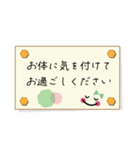 お体に気を付けて
お過ごしください